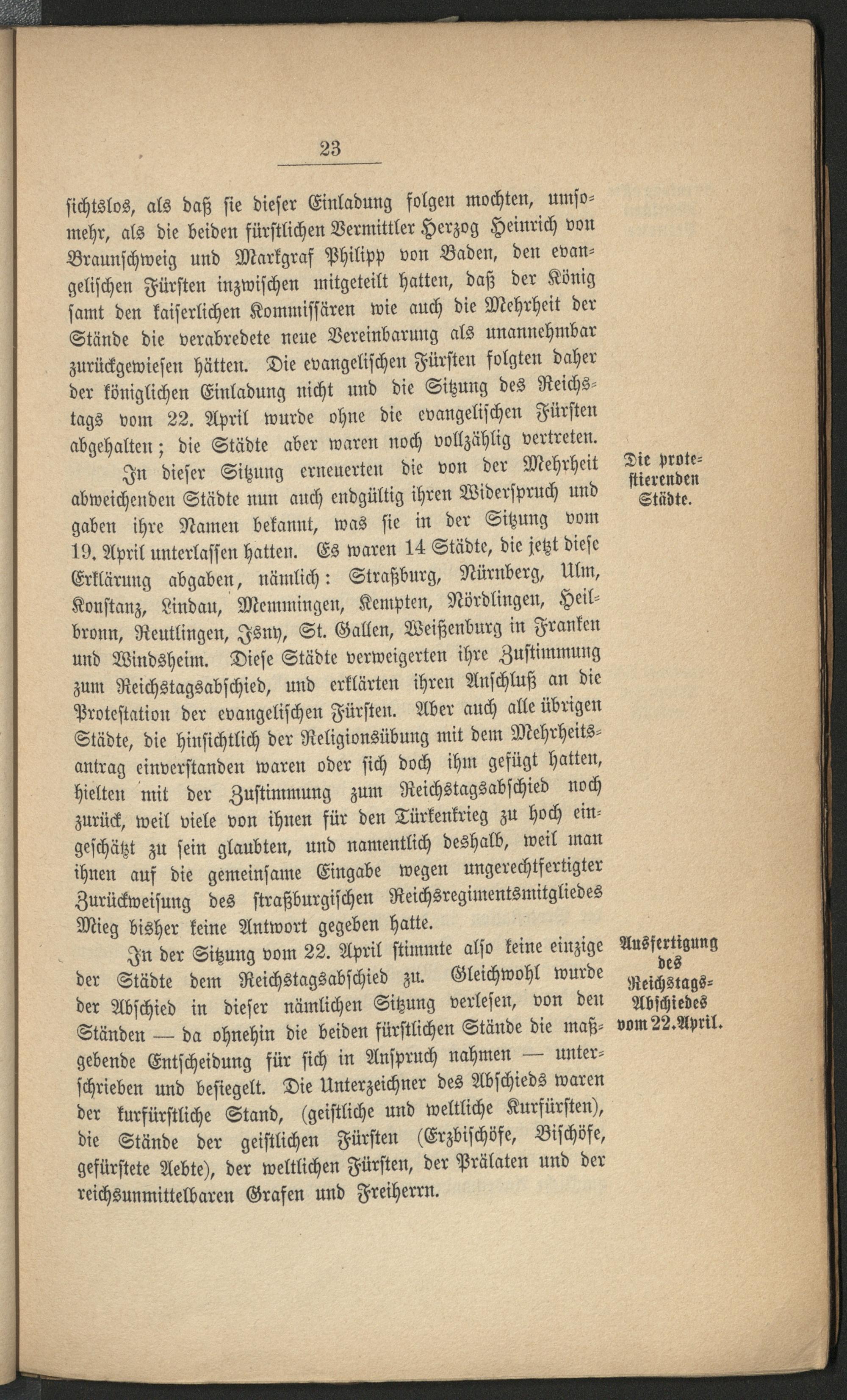 23

sichtslos, als daß sie dieser Einladung folgen mochten, umsomehr, als die beiden fürstlichen Vermittler Herzog Heinrich von Braunschweig und Markgraf Philipp von Baden, den evangelischen Fürsten inzwischen mitgeteilt hatten, daß der König samt den kaiserlichen Kommissären wie auch die Mehrheit der Stände die verabredete neue Vereinbarung als unannehmbar zurückgewiesen hätten. Die evangelischen Fürsten folgten daher der königlichen Einladung nicht und die Sitzung des Reichstags vom 22. April wurde ohne die evangelischen Fürsten abgehalten; die Städte aber waren noch vollzählig vertreten.

Die protestierenden Städte.

In dieser Sitzung erneuerten die von der Mehrheit abweichenden Städte nun auch endgültig ihren Widerspruch und gaben ihre Namen bekannt, was sie in der Sitzung vom 19. April unterlassen hatten. Es waren 14 Städte, die jetzt diese Erklärung abgaben, nämlich: Straßburg, Nürnberg, Ulm, Konstanz, Lindau, Memmingen, Kempten, Nördlingen, Heilbronn, Reutlingen, Isny, St. Gallen, Weißenburg in Franken und Windsheim. Diese Städte verweigerten ihre Zustimmung zum Reichstagsabschied, und erklärten ihren Anschluß an die Protestation der evangelischen Fürsten. Aber auch alle übrigen Städte, die hinsichtlich der Religionsübung mit dem Mehrheitsantrag einverstanden waren oder sich doch ihm gefügt hatten, hielten mit der Zustimmung zum Reichstagsabschied noch zurück, weil viele von ihnen für den Türkenkrieg zu hoch eingeschätzt zu sein glaubten, und namentlich deshalb, weil man ihnen auf die gemeinsame Eingabe wegen ungerechtfertigter Zurückweisung des straßburgischen Reichsregimentsmitgliedes Mieg bisher keine Antwort gegeben hatte.

Ausfertigung des Reichstags-Abschiedes vom 22. April.

In der Sitzung vom 22. April stimmte also keine einzige der Städte dem Reichstagsabschied zu. Gleichwohl wurde der Abschied in dieser nämlichen Sitzung verlesen, von den Ständen — da ohnehin die beiden fürstlichen Stände die maßgebende Entscheidung für sich in Anspruch nahmen — unterschrieben und besiegelt. Die Unterzeichner des Abschieds waren der kurfürstliche Stand, (geistliche und weltliche Kurfürsten), die Stände der geistlichen Fürsten (Erzbischöfe, Bischöfe, gefürstete Aebte), der weltlichen Fürsten, der Prälaten und der reichsunmittelbaren Grafen und Freiherrn.